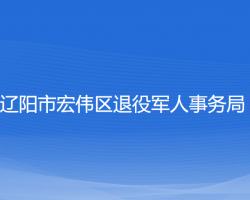 辽阳市宏伟区退役军人事务局